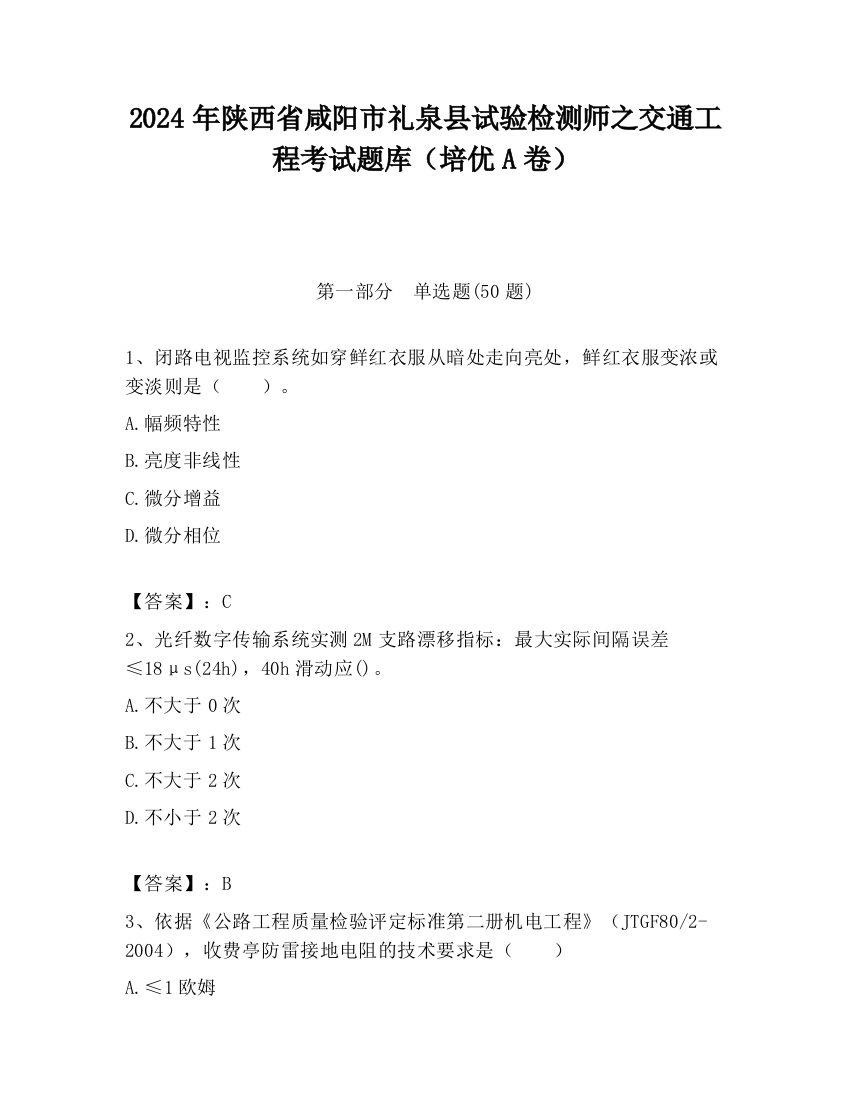 2024 年陕西省咸阳市礼泉县试验检测师之交通工程考试题库（培优 A 卷）

第一部分　单选题(50 题)

1、闭路电视监控系统如穿鲜红衣服从暗处走向亮处，鲜红衣服变浓或变淡则是（　　）。

A.幅频特性

B.亮度非线性

C.微分增益

D.微分相位

【答案】：C

2、光纤数字传输系统实测 2M 支路漂移指标：最大实际间隔误差≤18μs(24h)，40h 滑动应()。

A.不大于 0 次

B.不大于 1 次

C.不大于 2 次

D.不小于 2 次

【答案】：B

3、依据《公路工程质量检验评定标准第二册机电工程》（JTGF80/2-2004），收费亭防雷接地电阻的技术要求是（　　）

A.≤1 欧姆